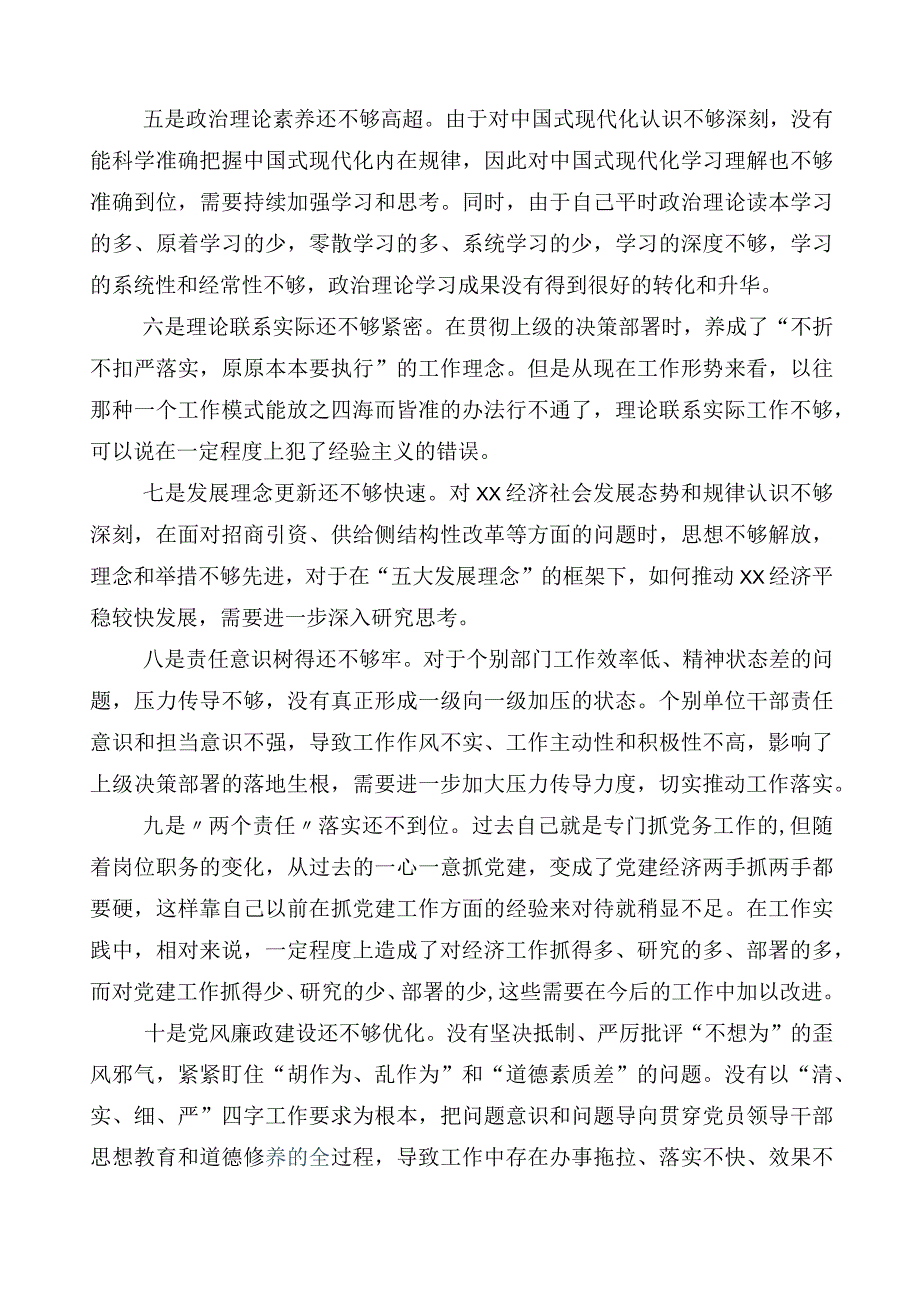 五是政治理论素养还不够高超。由于对中国式现代化认识不够深刻，没有能科学准确把握中国式现代化内在规律，因此对中国式现代化学习理解也不够准确到位，需要持续加强学习和思考。同时，由于自己平时政治理论读本学习的多、原着学习的少，零散学习的多、系统学习的少，学习的深度不够，学习的系统性和经常性不够，政治理论学习成果没有得到很好的转化和升华。

六是理论联系实际还不够紧密。在贯彻上级的决策部署时，养成了“不折不扣严落实，原原本本要执行”的工作理念。但是从现在工作形势来看，以往那种一个工作模式能放之四海而皆准的办法行不通了，理论联系实际工作不够，可以说在一定程度上犯了经验主义的错误。

七是发展理念更新还不够快速。对XX经济社会发展态势和规律认识不够深刻，在面对招商引资、供给侧结构性改革等方面的问题时，思想不够解放，理念和举措不够先进，对于在“五大发展理念”的框架下，如何推动XX经济平稳较快发展，需要进一步深入研究思考。

八是责任意识树得还不够牢。对于个别部门工作效率低、精神状态差的问题，压力传导不够，没有真正形成一级向一级加压的状态。个别单位干部责任意识和担当意识不强，导致工作作风不实、工作主动性和积极性不高，影响了上级决策部署的落地生根，需要进一步加大压力传导力度，切实推动工作落实。

九是〃两个责任〃落实还不到位。过去自己就是专门抓党务工作的,但随着岗位职务的变化，从过去的一心一意抓党建，变成了党建经济两手抓两手都要硬，这样靠自己以前在抓党建工作方面的经验来对待就稍显不足。在工作实践中，相对来说，一定程度上造成了对经济工作抓得多、研究的多、部署的多，而对党建工作抓得少、研究的少、部署的少,这些需要在今后的工作中加以改进。

十是党风廉政建设还不够优化。没有坚决抵制、严厉批评“不想为”的歪风邪气，紧紧盯住“胡作为、乱作为”和“道德素质差”的问题。没有以“清、实、细、严”四字工作要求为根本，把问题意识和问题导向贯穿党员领导干部思想教育和道德修养的全过程，导致工作中存在办事拖拉、落实不快、效果不